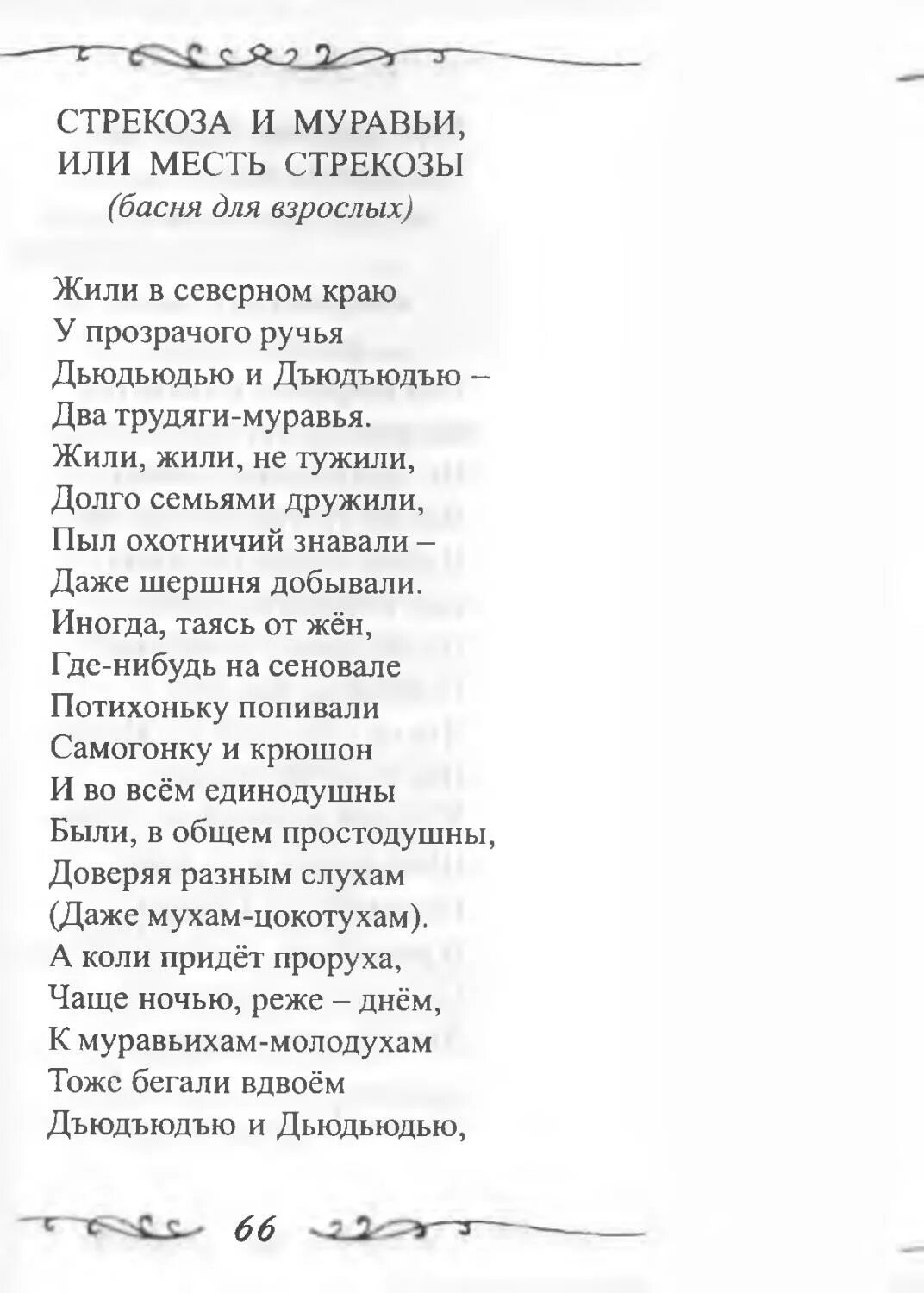 СТРЕКОЗА И МУРАВЬИ,
ИЛИ МЕСТЬ СТРЕКОЗЫ
(басня для взрослых)

Жили в северном краю
У прозрачого ручья
Дьюдьюдью и Дъюдъюдъю –
Два трудяги-муравья.
Жили, жили, не тужили,
Долго семьями дружили,
Пыл охотничий знавали –
Даже шершня добывали.
Иногда, таясь от жён,
Где-нибудь на сеновале
Потихоньку попивали
Самогонку и крюшон
И во всём единодушны
Были, в общем простодушны,
Доверяя разным слухам
(Даже мухам-цокотухам).
А коли придёт проруха,
Чаще ночью, реже – днём,
К муравьихам-молодухам
Тоже бегали вдвоём
Дъюдъюдъю и Дьюдьюдью,

66